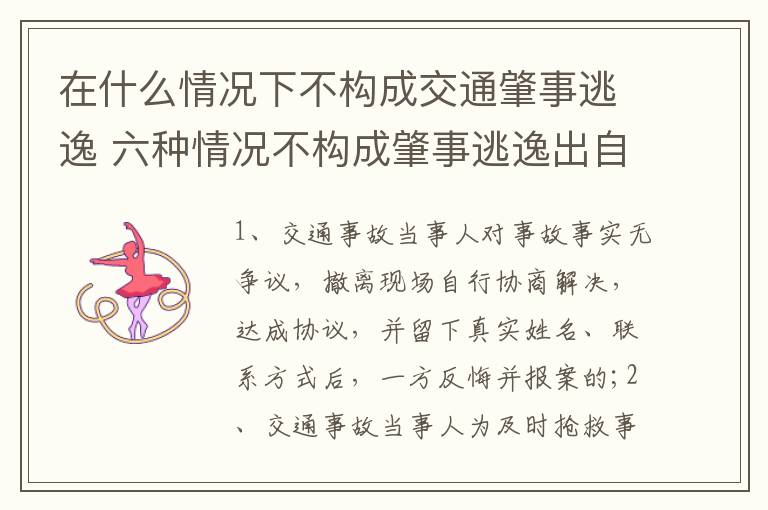 在什么情况下不构成交通肇事逃逸 六种情况不构成肇事逃逸出自

1、交通事故当事人对事故事实无争议，撤离现场自行协商解决，达成协议，并留下真实姓名、联系方式后，一方反悔并报案的；2、交通事故当事人为及时抢救事